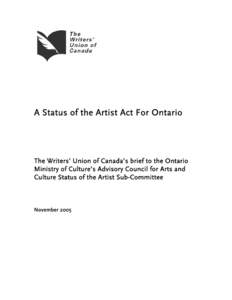 The Writers' Union of Canada

A Status of the Artist Act For Ontario

The Writers' Union of Canada's brief to the Ontario Ministry of Culture's Advisory Council for Arts and Culture Status of the Artist Sub-Committee

November 2005